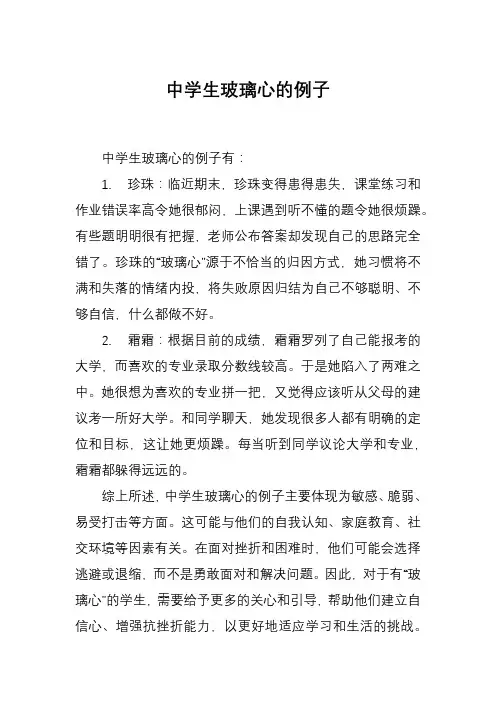 中学生玻璃心的例子

中学生玻璃心的例子有：

1. 珍珠：临近期末，珍珠变得患得患失，课堂练习和作业错误率高令她很郁闷，上课遇到听不懂的题令她很烦躁。有些题明明很有把握，老师公布答案却发现自己的思路完全错了。珍珠的“玻璃心”源于不恰当的归因方式，她习惯将不满和失落的情绪内投，将失败原因归结为自己不够聪明、不够自信，什么都做不好。

2. 霜霜：根据目前的成绩，霜霜罗列了自己能报考的大学，而喜欢的专业录取分数线较高。于是她陷入了两难之中。她很想为喜欢的专业拼一把，又觉得应该听从父母的建议考一所好大学。和同学聊天，她发现很多人都有明确的定位和目标，这让她更烦躁。每当听到同学议论大学和专业，霜霜都躲得远远的。

综上所述，中学生玻璃心的例子主要体现为敏感、脆弱、易受打击等方面。这可能与他们的自我认知、家庭教育、社交环境等因素有关。在面对挫折和困难时，他们可能会选择逃避或退缩，而不是勇敢面对和解决问题。因此，对于有“玻璃心”的学生，需要给予更多的关心和引导，帮助他们建立自信心、增强抗挫折能力，以更好地适应学习和生活的挑战。